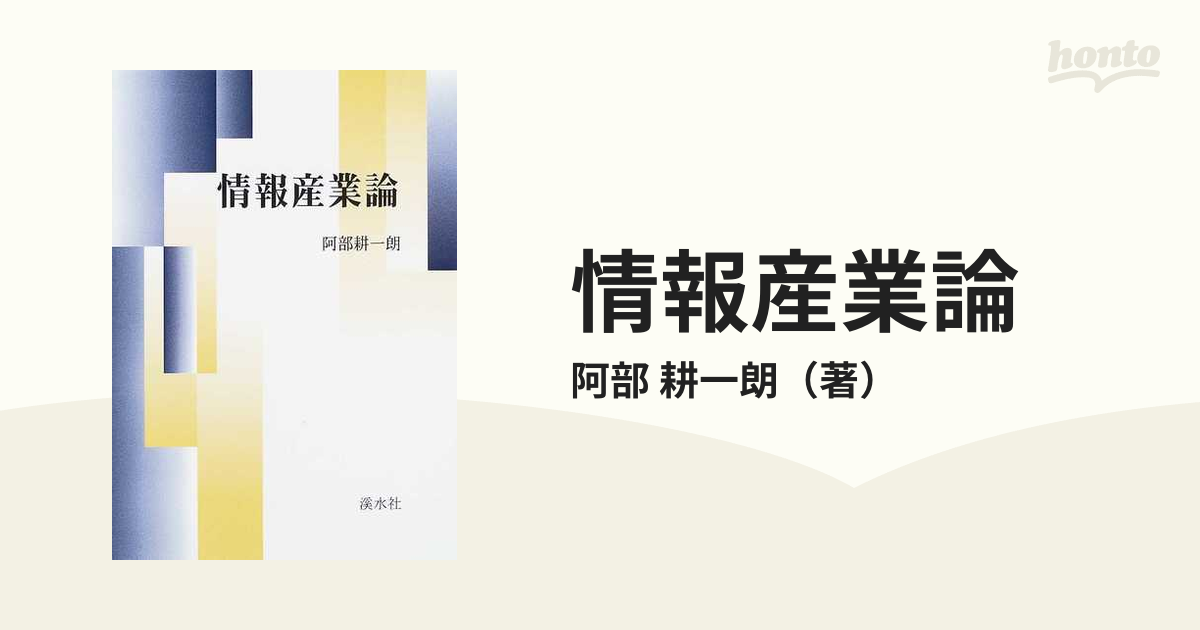 honto

情報産業論

阿部耕一朗

溪水社

情報産業論

阿部 耕一朗（著）